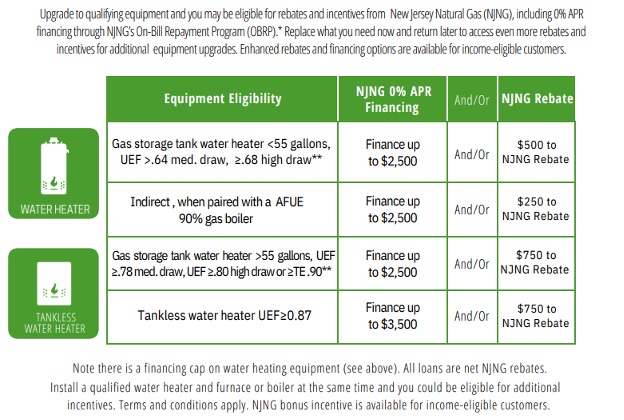 Upgrade to qualifying equipment and you may be eligible for rebates and incentives from New Jersey Natural Gas (NJNG), including 0% APR financing through NJNG's On-Bill Repayment Program (OBRP).* Replace what you need now and return later to access even more rebates and incentives for additional equipment upgrades. Enhanced rebates and financing options are available for income-eligible customers.

WATER HEATER

TANKLESS WATER HEATER

| Equipment Eligibility | NJNG 0% APR Financing | And/Or | NJNG Rebate |
|---|---|---|---|
| Gas storage tank water heater <55 gallons, UEF >.64 med. draw, ≥.68 high draw** | Finance up to $2,500 | And/Or | $500 to NJNG Rebate |
| Indirect , when paired with a AFUE 90% gas boiler | Finance up to $2,500 | And/Or | $250 to NJNG Rebate |
| Gas storage tank water heater >55 gallons, UEF ≥.78 med. draw, UEF ≥.80 high draw or ≥TE .90** | Finance up to $2,500 | And/Or | $750 to NJNG Rebate |
| Tankless water heater UEF≥0.87 | Finance up to $3,500 | And/Or | $750 to NJNG Rebate |

Note there is a financing cap on water heating equipment (see above). All loans are net NJNG rebates. Install a qualified water heater and furnace or boiler at the same time and you could be eligible for additional incentives. Terms and conditions apply. NJNG bonus incentive is available for income-eligible customers.